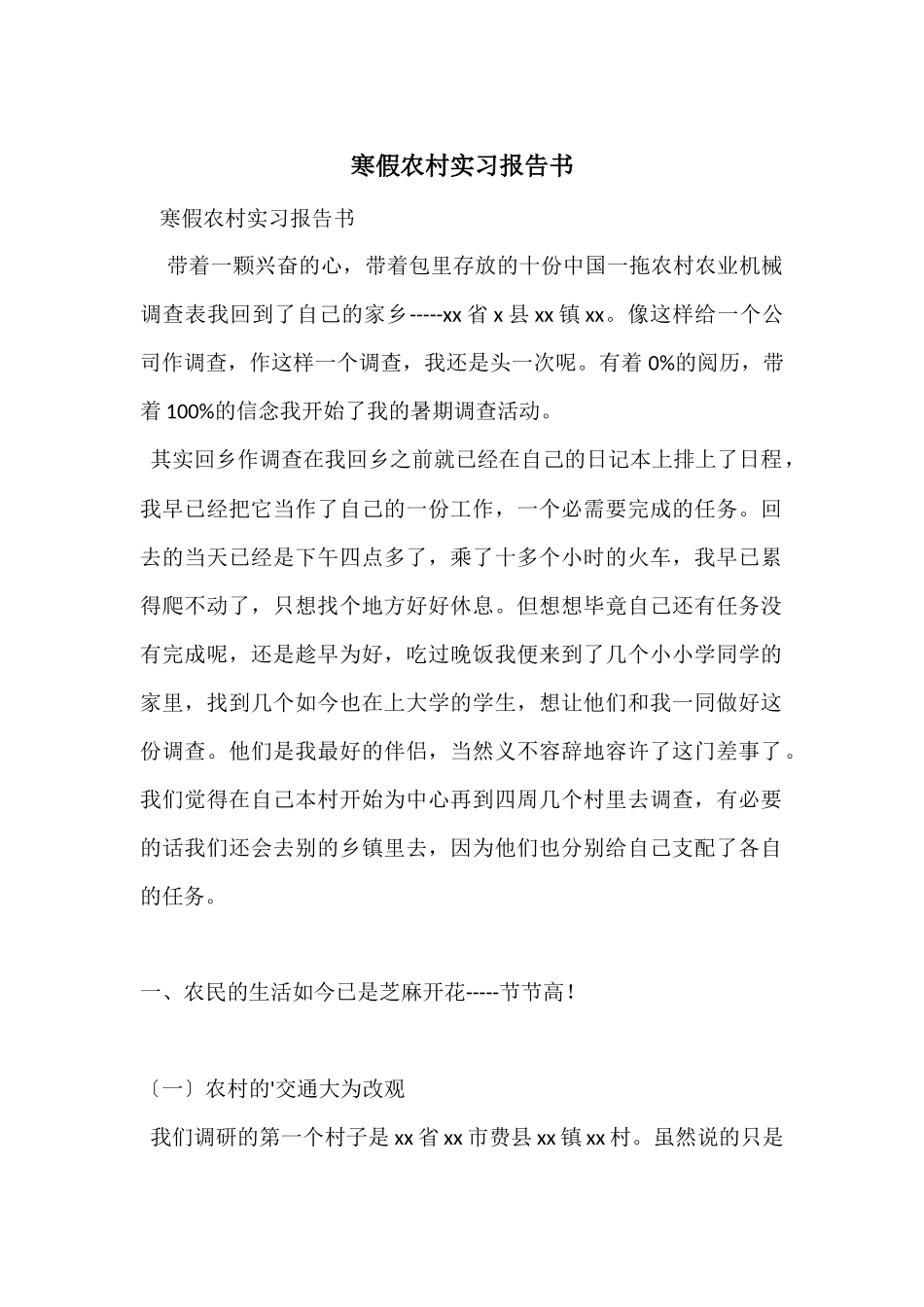 寒假农村实习报告书

寒假农村实习报告书

带着一颗兴奋的心，带着包里存放的十份中国一拖农村农业机械调查表我回到了自己的家乡-----xx 省 x 县 xx 镇 xx。像这样给一个公司作调查，作这样一个调查，我还是头一次呢。有着 0%的阅历，带着 100%的信念我开始了我的暑期调查活动。

其实回乡作调查在我回乡之前就已经在自己的日记本上排上了日程，我早已经把它当作了自己的一份工作，一个必需要完成的任务。回去的当天已经是下午四点多了，乘了十多个小时的火车，我早已累得爬不动了，只想找个地方好好休息。但想想毕竟自己还有任务没有完成呢，还是趁早为好，吃过晚饭我便来到了几个小小学同学的家里，找到几个如今也在上大学的学生，想让他们和我一同做好这份调查。他们是我最好的伴侣，当然义不容辞地容许了这门差事了。我们觉得在自己本村开始为中心再到四周几个村里去调查，有必要的话我们还会去别的乡镇里去，因为他们也分别给自己支配了各自的任务。

一、农民的生活如今已是芝麻开花-----节节高！

〔一〕农村的'交通大为改观

我们调研的第一个村子是 xx 省 xx 市费县 xx 镇 xx 村。虽然说的只是